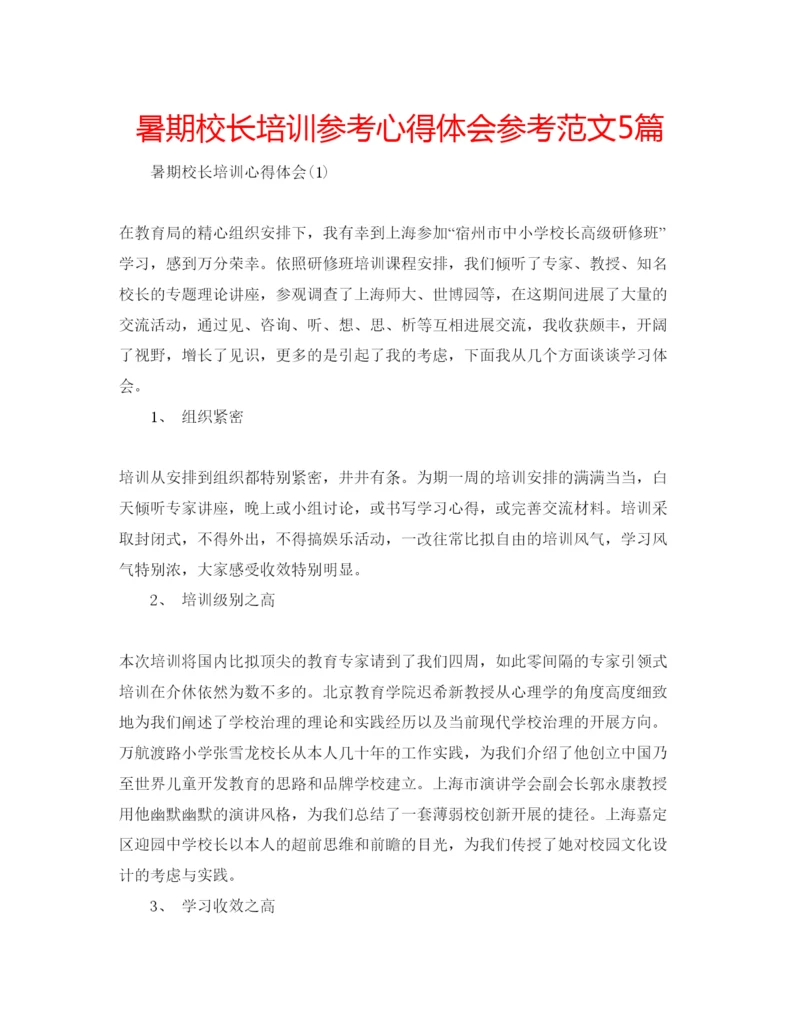 暑期校长培训参考心得体会参考范文5篇

暑期校长培训心得体会(1)

在教育局的精心组织安排下，我有幸到上海参加“宿州市中小学校长高级研修班”学习，感到万分荣幸。依照研修班培训课程安排，我们倾听了专家、教授、知名校长的专题理论讲座，参观调查了上海师大、世博园等，在这期间进展了大量的交流活动，通过见、咨询、听、想、思、析等互相进展交流，我收获颇丰，开阔了视野，增长了见识，更多的是引起了我的考虑，下面我从几个方面谈谈学习体会。

1、 组织紧密

培训从安排到组织都特别紧密，井井有条。为期一周的培训安排的满满当当，白天倾听专家讲座，晚上或小组讨论，或书写学习心得，或完善交流材料。培训采取封闭式，不得外出，不得搞娱乐活动，一改往常比拟自由的培训风气，学习风气特别浓，大家感受收效特别明显。

2、 培训级别之高

本次培训将国内比拟顶尖的教育专家请到了我们四周，如此零间隔的专家引领式培训在介休依然为数不多的。北京教育学院迟希新教授从心理学的角度高度细致地为我们阐述了学校治理的理论和实践经历以及当前现代学校治理的开展方向。万航渡路小学张雪龙校长从本人几十年的工作实践，为我们介绍了他创立中国乃至世界儿童开发教育的思路和品牌学校建立。上海市演讲学会副会长郭永康教授用他幽默幽默的演讲风格，为我们总结了一套薄弱校创新开展的捷径。上海嘉定区迎园中学校长以本人的超前思维和前瞻的目光，为我们传授了她对校园文化设计的考虑与实践。

3、 学习收效之高